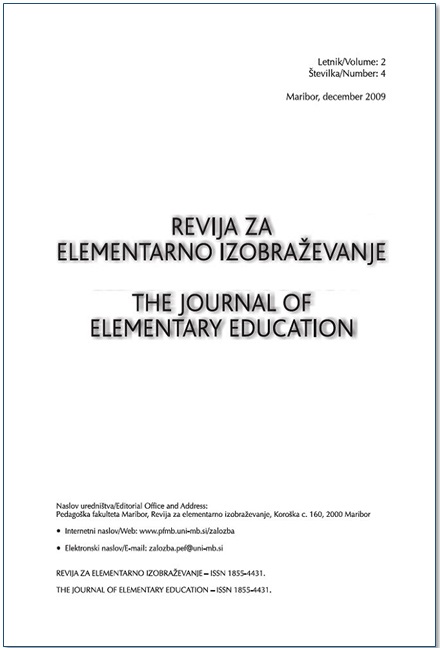 Letnik/Volume: 2
Številka/Number: 4

Maribor, december 2009

REVIJA ZA
ELEMENTARNO IZOBRAŽEVANJE

THE JOURNAL OF
ELEMENTARY EDUCATION

Naslov uredništva/Editorial Office and Address:
Pedagoška fakulteta Maribor, Revija za elementarno izobraževanje, Koroška c. 160, 2000 Maribor

• Internetni naslov/Web: www.pfmb.uni-mb.si/zalozba

• Elektronski naslov/E-mail: zalozba.pef@uni-mb.si

REVIJA ZA ELEMENTARNO IZOBRAŽEVANJE – ISSN 1855-4431.

THE JOURNAL OF ELEMENTARY EDUCATION – ISSN 1855-4431.